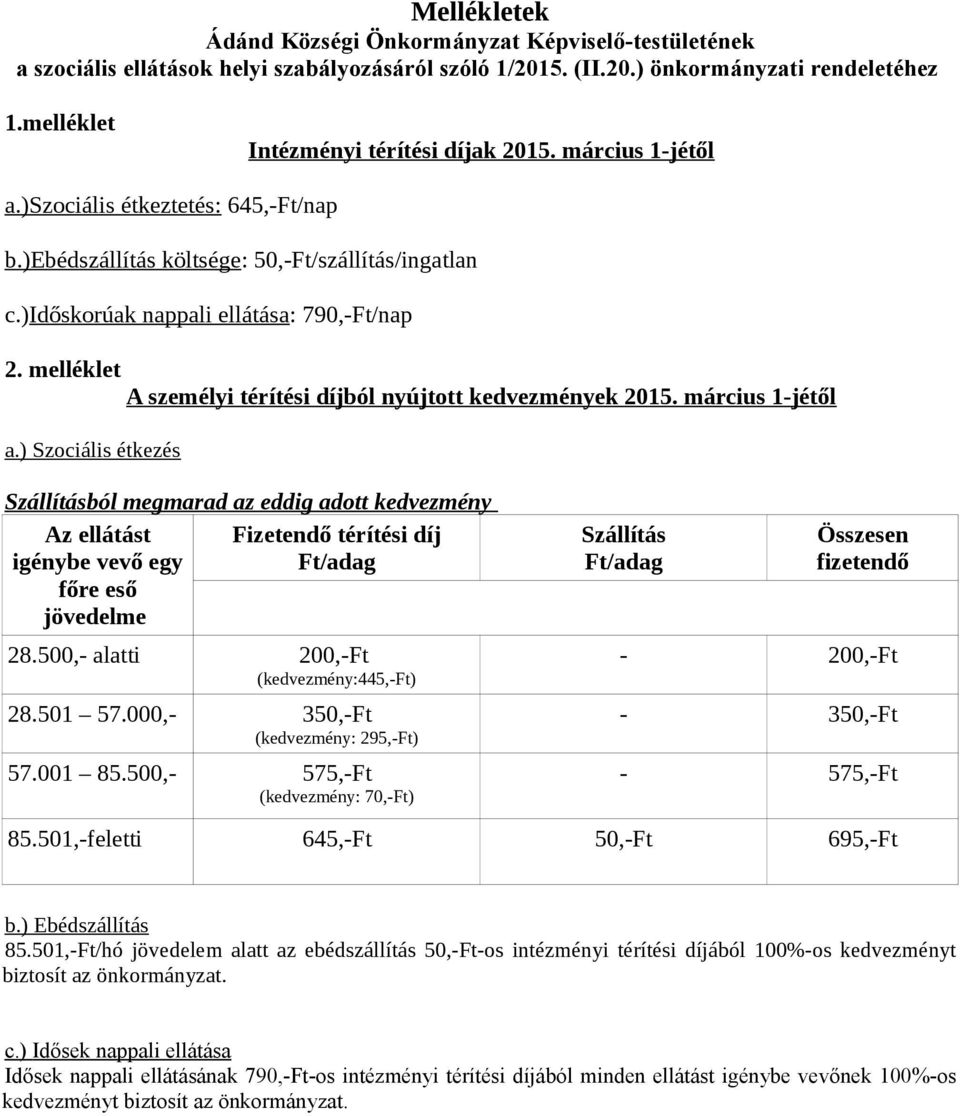 Mellékletek
Ádánd Községi Önkormányzat Képviselő-testületének
a szociális ellátások helyi szabályozásáról szóló 1/2015. (II.20.) önkormányzati rendeletéhez

1.melléklet
Intézményi térítési díjak 2015. március 1-jétől

a.)Szociális étkeztetés: 645,-Ft/nap

b.)Ebédszállítás költsége: 50,-Ft/szállítás/ingatlan

c.)Időskorúak nappali ellátása: 790,-Ft/nap

2. melléklet
A személyi térítési díjból nyújtott kedvezmények 2015. március 1-jétől

a.) Szociális étkezés

Szállításból megmarad az eddig adott kedvezmény

| Az ellátást igénybe vevő egy főre eső jövedelme | Fizetendő térítési díj Ft/adag | Szállítás Ft/adag | Összesen fizetendő |
|---|---|---|---|
| 28.500,- alatti | 200,-Ft (kedvezmény:445,-Ft) | - | 200,-Ft |
| 28.501 57.000,- | 350,-Ft (kedvezmény: 295,-Ft) | - | 350,-Ft |
| 57.001 85.500,- | 575,-Ft (kedvezmény: 70,-Ft) | - | 575,-Ft |
| 85.501,-feletti | 645,-Ft | 50,-Ft | 695,-Ft |

b.) Ebédszállítás
85.501,-Ft/hó jövedelem alatt az ebédszállítás 50,-Ft-os intézményi térítési díjából 100%-os kedvezményt biztosít az önkormányzat.

c.) Idősek nappali ellátása
Idősek nappali ellátásának 790,-Ft-os intézményi térítési díjából minden ellátást igénybe vevőnek 100%-os kedvezményt biztosít az önkormányzat.